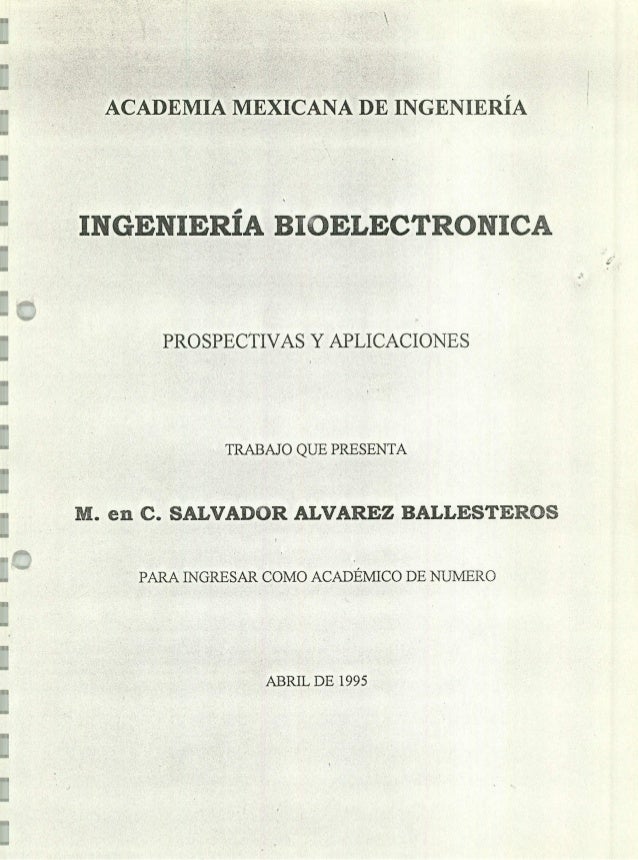 ACADEMIA MEXICANA DE INGENIERÍA

INGENIERÍA BIOELECTRONICA

PROSPECTIVAS Y APLICACIONES

TRABAJO QUE PRESENTA

M. en C. SALVADOR ALVAREZ BALLESTEROS

PARA INGRESAR COMO ACADÉMICO DE NUMERO

ABRIL DE 1995